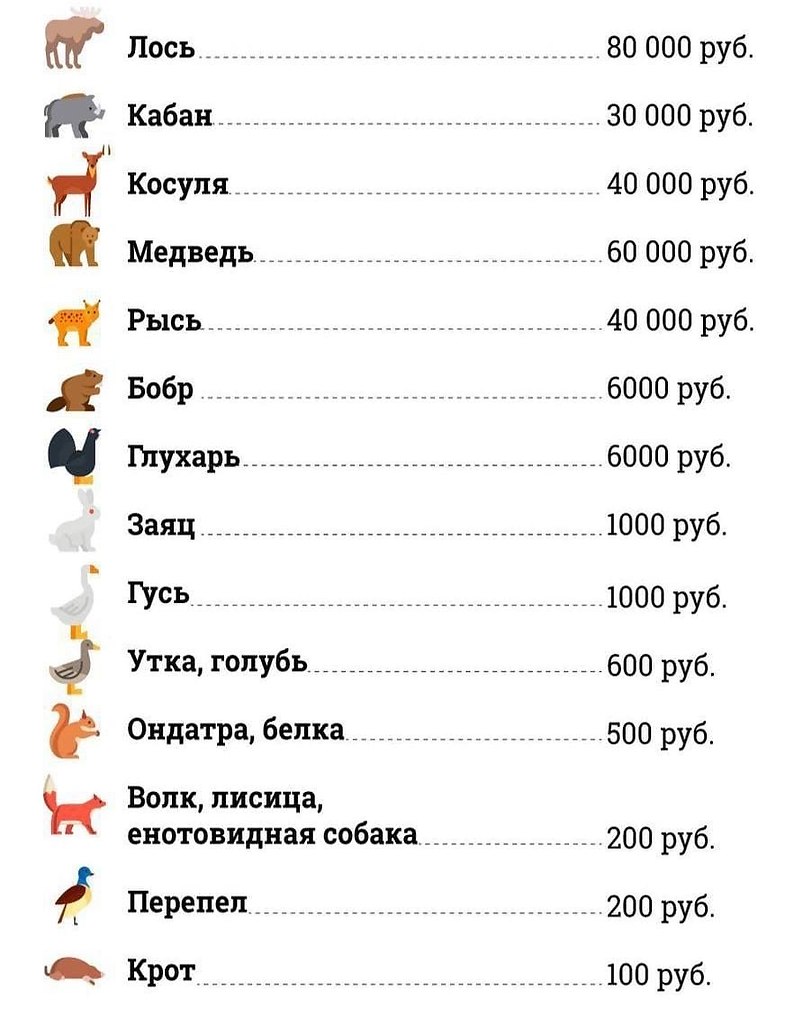 Лось 80 000 руб.

Кабан 30 000 руб.

Косуля 40 000 руб.

Медведь 60 000 руб.

Рысь 40 000 руб.

Бобр 6000 руб.

Глухарь 6000 руб.

Заяц 1000 руб.

Гусь 1000 руб.

Утка, голубь 600 руб.

Ондатра, белка 500 руб.

Волк, лисица, енотовидная собака 200 руб.

Перепел 200 руб.

Крот 100 руб.